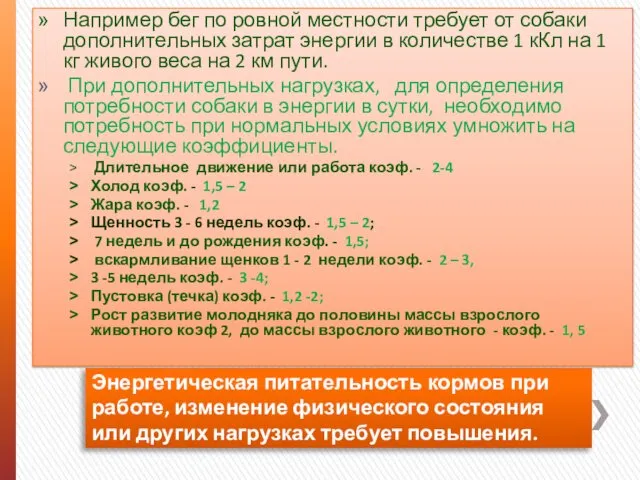 » Например бег по ровной местности требует от собаки дополнительных затрат энергии в количестве 1 кКл на 1 кг живого веса на 2 км пути.

» При дополнительных нагрузках, для определения потребности собаки в энергии в сутки, необходимо потребность при нормальных условиях умножить на следующие коэффициенты.

> Длительное движение или работа коэф. - 2-4
> Холод коэф. - 1,5 – 2
> Жара коэф. - 1,2
> Щенность 3 - 6 недель коэф. - 1,5 – 2;
> 7 недель и до рождения коэф. - 1,5;
> вскармливание щенков 1 - 2 недели коэф. - 2 – 3,
> 3 -5 недель коэф. - 3 -4;
> Пустовка (течка) коэф. - 1,2 -2;
> Рост развитие молодняка до половины массы взрослого животного коэф 2, до массы взрослого животного - коэф. - 1, 5

Энергетическая питательность кормов при работе, изменение физического состояния или других нагрузках требует повышения.